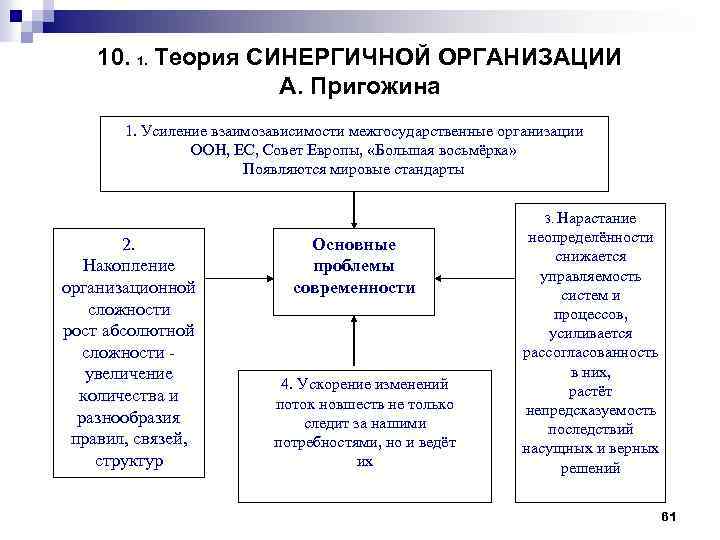 10. 1. Теория СИНЕРГИЧНОЙ ОРГАНИЗАЦИИ А. Пригожина

1. Усиление взаимозависимости межгосударственные организации ООН, ЕС, Совет Европы, «Большая восьмёрка» Появляются мировые стандарты

2. Накопление организационной сложности рост абсолютной сложности - увеличение количества и разнообразия правил, связей, структур

Основные проблемы современности

3. Нарастание неопределённости снижается управляемость систем и процессов, усиливается рассогласованность в них, растёт непредсказуемость последствий насущных и верных решений

4. Ускорение изменений поток новшеств не только следит за нашими потребностями, но и ведёт их

61